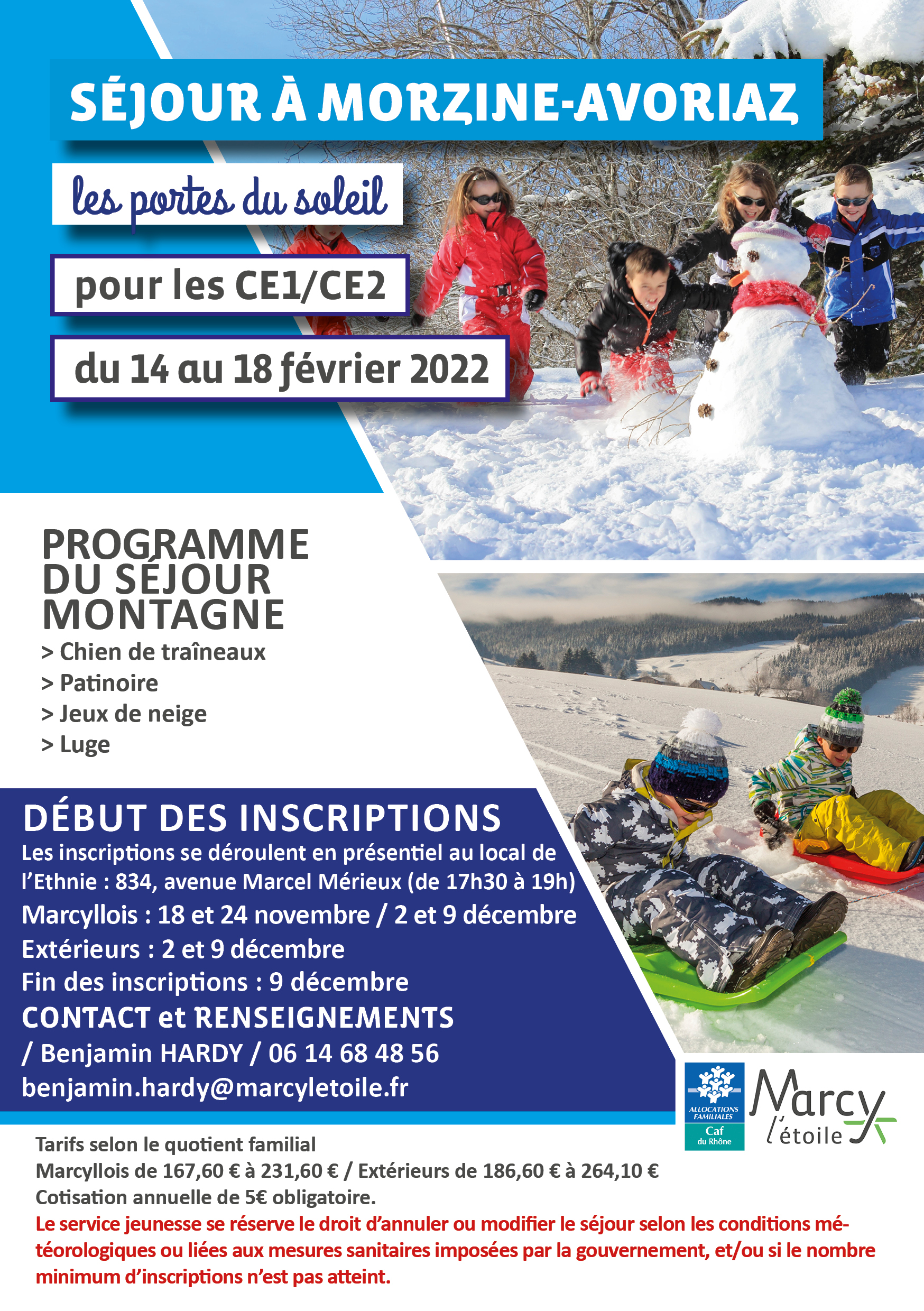 SÉJOUR À MORZINE-AVORIAZ

les portes du soleil

pour les CE1/CE2

du 14 au 18 février 2022

PROGRAMME DU SÉJOUR MONTAGNE
> Chien de traîneaux
> Patinoire
> Jeux de neige
> Luge

DÉBUT DES INSCRIPTIONS
Les inscriptions se déroulent en présentiel au local de l'Ethnie : 834, avenue Marcel Mérieux (de 17h30 à 19h)
Marcyllois : 18 et 24 novembre / 2 et 9 décembre
Extérieurs : 2 et 9 décembre
Fin des inscriptions : 9 décembre
CONTACT et RENSEIGNEMENTS
/ Benjamin HARDY / 06 14 68 48 56
benjamin.hardy@marcyletoile.fr

ALLOCATIONS FAMILIALES
Caf
du Rhône

Marcy l'étoile

Tarifs selon le quotient familial
Marcyllois de 167,60 € à 231,60 € / Extérieurs de 186,60 € à 264,10 €
Cotisation annuelle de 5€ obligatoire.
Le service jeunesse se réserve le droit d'annuler ou modifier le séjour selon les conditions météorologiques ou liées aux mesures sanitaires imposées par la gouvernement, et/ou si le nombre minimum d'inscriptions n'est pas atteint.